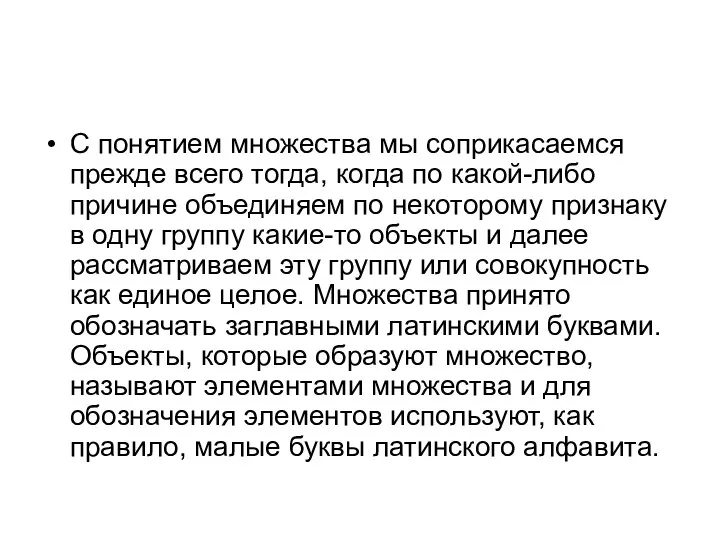 • С понятием множества мы соприкасаемся прежде всего тогда, когда по какой-либо причине объединяем по некоторому признаку в одну группу какие-то объекты и далее рассматриваем эту группу или совокупность как единое целое. Множества принято обозначать заглавными латинскими буквами. Объекты, которые образуют множество, называют элементами множества и для обозначения элементов используют, как правило, малые буквы латинского алфавита.